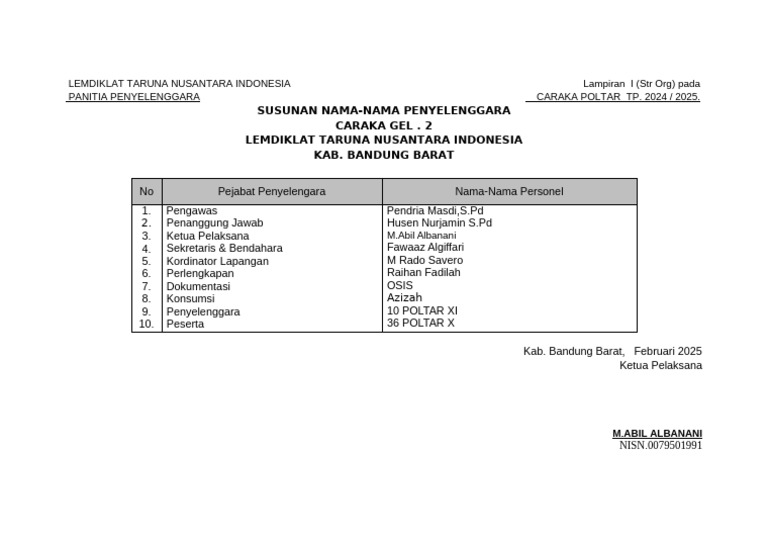 LEMDIKLAT TARUNA NUSANTARA INDONESIA
PANITIA PENYELENGGARA

Lampiran I (Str Org) pada
CARAKA POLTAR TP. 2024 / 2025.

SUSUNAN NAMA-NAMA PENYELENGGARA
CARAKA GEL . 2
LEMDIKLAT TARUNA NUSANTARA INDONESIA
KAB. BANDUNG BARAT

| No | Pejabat Penyelengara | Nama-Nama Personel |
|---|---|---|
| 1. | Pengawas | Pendria Masdi,S.Pd |
| 2. | Penanggung Jawab | Husen Nurjamin S.Pd |
| 3. | Ketua Pelaksana | M.Abil Albanani |
| 4. | Sekretaris & Bendahara | Fawaaz Algiffari |
| 5. | Kordinator Lapangan | M Rado Savero |
| 6. | Perlengkapan | Raihan Fadilah |
| 7. | Dokumentasi | OSIS |
| 8. | Konsumsi | Azizah |
| 9. | Penyelenggara | 10 POLTAR XI |
| 10. | Peserta | 36 POLTAR X |

Kab. Bandung Barat, Februari 2025
Ketua Pelaksana

M.ABIL ALBANANI
NISN.0079501991